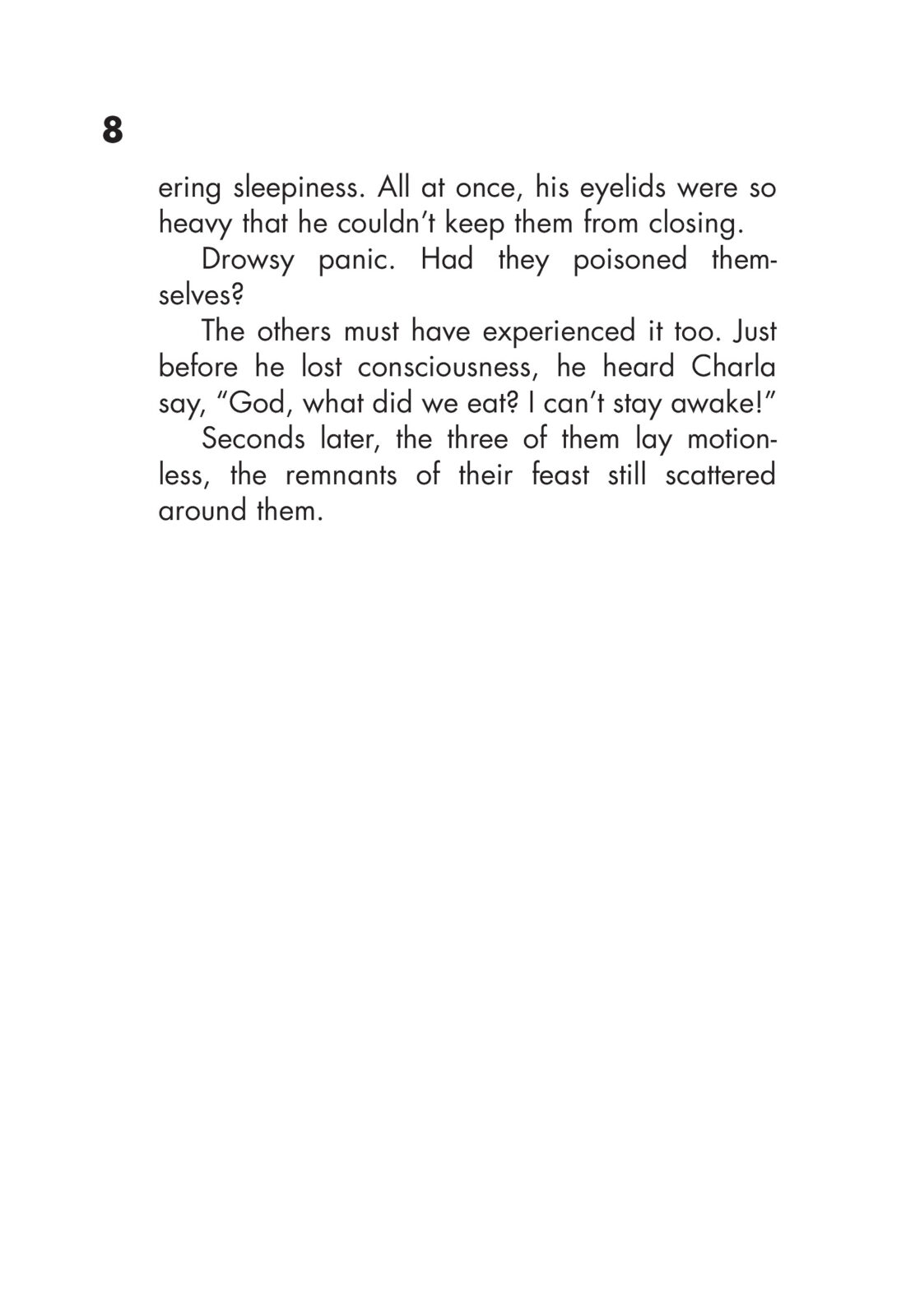 8

ering sleepiness. All at once, his eyelids were so heavy that he couldn’t keep them from closing.

Drowsy panic. Had they poisoned themselves?

The others must have experienced it too. Just before he lost consciousness, he heard Charla say, “God, what did we eat? I can’t stay awake!”

Seconds later, the three of them lay motionless, the remnants of their feast still scattered around them.